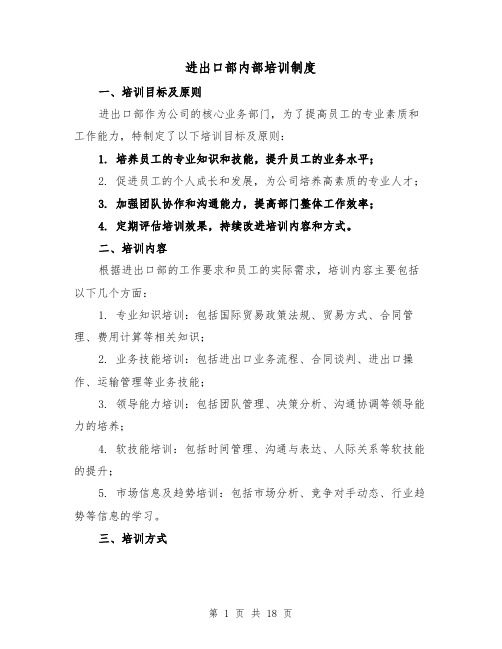 进出口部内部培训制度

一、培训目标及原则

进出口部作为公司的核心业务部门，为了提高员工的专业素质和工作能力，特制定了以下培训目标及原则：

1. 培养员工的专业知识和技能，提升员工的业务水平；

2. 促进员工的个人成长和发展，为公司培养高素质的专业人才；

3. 加强团队协作和沟通能力，提高部门整体工作效率；

4. 定期评估培训效果，持续改进培训内容和方式。

二、培训内容

根据进出口部的工作要求和员工的实际需求，培训内容主要包括以下几个方面：

1. 专业知识培训：包括国际贸易政策法规、贸易方式、合同管理、费用计算等相关知识；

2. 业务技能培训：包括进出口业务流程、合同谈判、进出口操作、运输管理等业务技能；

3. 领导能力培训：包括团队管理、决策分析、沟通协调等领导能力的培养；

4. 软技能培训：包括时间管理、沟通与表达、人际关系等软技能的提升；

5. 市场信息及趋势培训：包括市场分析、竞争对手动态、行业趋势等信息的学习。

三、培训方式

第 1 页 共 18 页